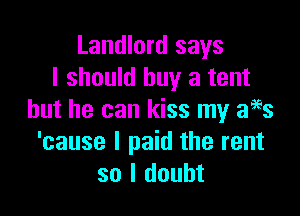 Landlord says
I should buy a tent
but he can kiss my a*s
'cause I paid the rent
so I doubt